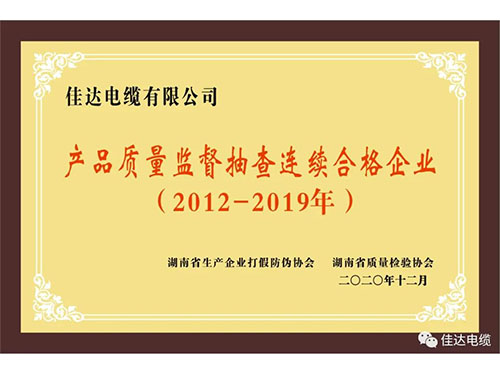 佳达电缆有限公司

产品质量监督抽查连续合格企业
（2012-2019年）

湖南省生产企业打假防伪协会　湖南省质量检验协会
二〇二〇年十二月

佳达电缆